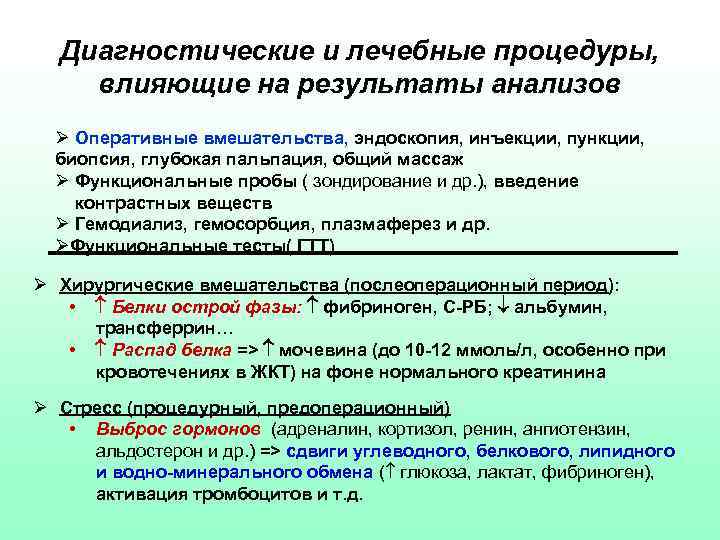 Диагностические и лечебные процедуры, влияющие на результаты анализов

➢ Оперативные вмешательства, эндоскопия, инъекции, пункции, биопсия, глубокая пальпация, общий массаж
➢ Функциональные пробы ( зондирование и др.), введение контрастных веществ
➢ Гемодиализ, гемосорбция, плазмаферез и др.
➢Функциональные тесты( ГТТ)

➢ Хирургические вмешательства (послеоперационный период):
• ↑ Белки острой фазы: ↑ фибриноген, С-РБ; ↓ альбумин, трансферрин…
• ↑ Распад белка => ↑ мочевина (до 10-12 ммоль/л, особенно при кровотечениях в ЖКТ) на фоне нормального креатинина

➢ Стресс (процедурный, предоперационный)
• Выброс гормонов (адреналин, кортизол, ренин, ангиотензин, альдостерон и др.) => сдвиги углеводного, белкового, липидного и водно-минерального обмена (↑ глюкоза, лактат, фибриноген), активация тромбоцитов и т.д.